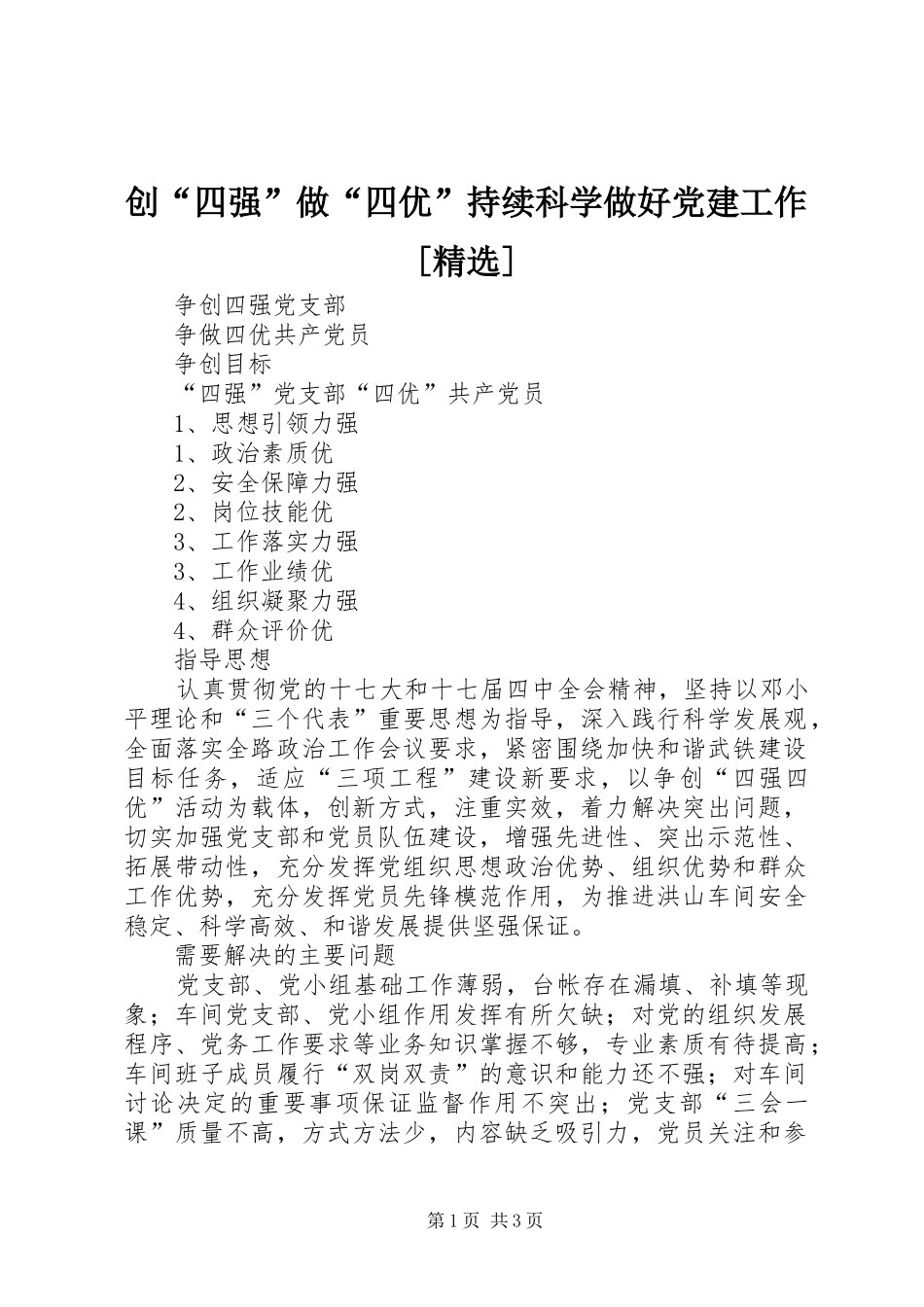 创“四强”做“四优”持续科学做好党建工作[精选]

争创四强党支部
争做四优共产党员
争创目标
“四强”党支部“四优”共产党员
1、思想引领力强
1、政治素质优
2、安全保障力强
2、岗位技能优
3、工作落实力强
3、工作业绩优
4、组织凝聚力强
4、群众评价优
指导思想

认真贯彻党的十七大和十七届四中全会精神，坚持以邓小平理论和“三个代表”重要思想为指导，深入践行科学发展观，全面落实全路政治工作会议要求，紧密围绕加快和谐武铁建设目标任务，适应“三项工程”建设新要求，以争创“四强四优”活动为载体，创新方式，注重实效，着力解决突出问题，切实加强党支部和党员队伍建设，增强先进性、突出示范性、拓展带动性，充分发挥党组织思想政治优势、组织优势和群众工作优势，充分发挥党员先锋模范作用，为推进洪山车间安全稳定、科学高效、和谐发展提供坚强保证。

需要解决的主要问题

党支部、党小组基础工作薄弱，台帐存在漏填、补填等现象；车间党支部、党小组作用发挥有所欠缺；对党的组织发展程序、党务工作要求等业务知识掌握不够，专业素质有待提高；车间班子成员履行“双岗双责”的意识和能力还不强；对车间讨论决定的重要事项保证监督作用不突出；党支部“三会一课”质量不高，方式方法少，内容缺乏吸引力，党员关注和参

第1页 共3页